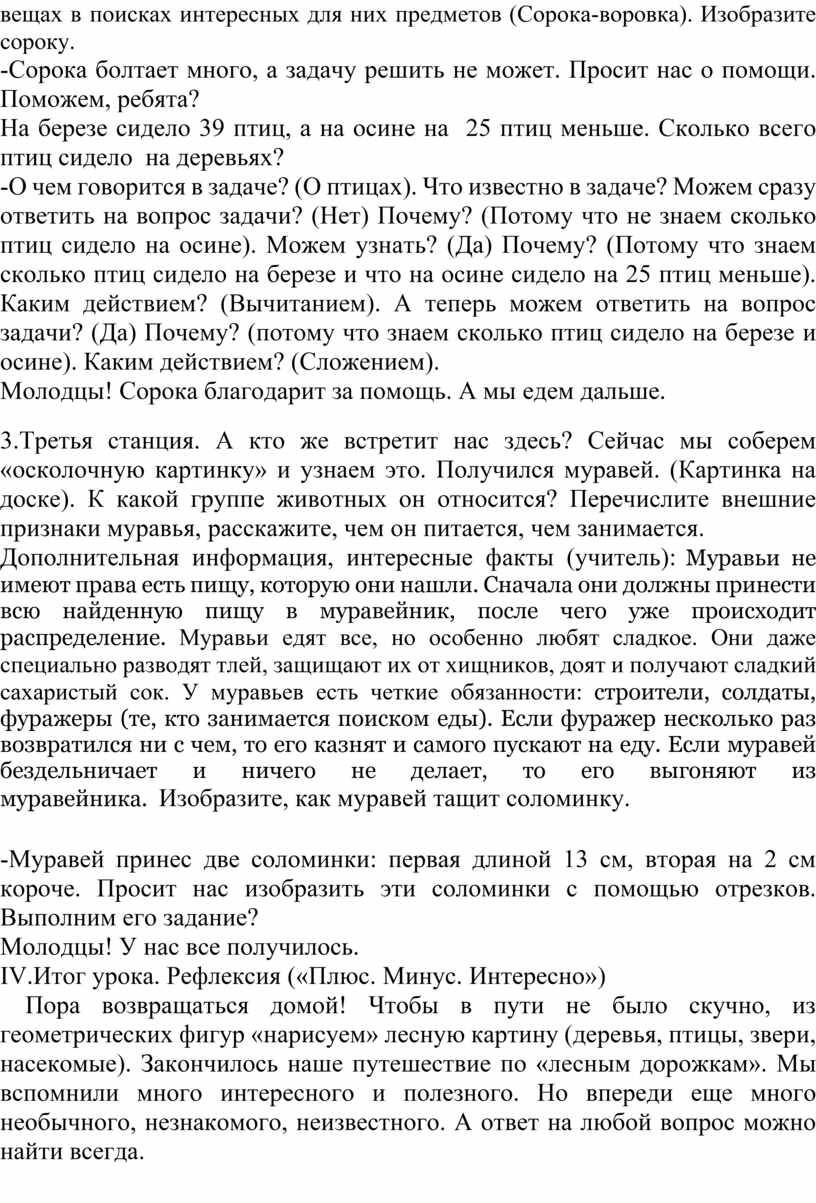 вещах в поисках интересных для них предметов (Сорока-воровка). Изобразите сороку.
-Сорока болтает много, а задачу решить не может. Просит нас о помощи. Поможем, ребята?
На березе сидело 39 птиц, а на осине на 25 птиц меньше. Сколько всего птиц сидело на деревьях?
-О чем говорится в задаче? (О птицах). Что известно в задаче? Можем сразу ответить на вопрос задачи? (Нет) Почему? (Потому что не знаем сколько птиц сидело на осине). Можем узнать? (Да) Почему? (Потому что знаем сколько птиц сидело на березе и что на осине сидело на 25 птиц меньше). Каким действием? (Вычитанием). А теперь можем ответить на вопрос задачи? (Да) Почему? (потому что знаем сколько птиц сидело на березе и осине). Каким действием? (Сложением).
Молодцы! Сорока благодарит за помощь. А мы едем дальше.

3.Третья станция. А кто же встретит нас здесь? Сейчас мы соберем «осколочную картинку» и узнаем это. Получился муравей. (Картинка на доске). К какой группе животных он относится? Перечислите внешние признаки муравья, расскажите, чем он питается, чем занимается.
Дополнительная информация, интересные факты (учитель): Муравьи не имеют права есть пищу, которую они нашли. Сначала они должны принести всю найденную пищу в муравейник, после чего уже происходит распределение. Муравьи едят все, но особенно любят сладкое. Они даже специально разводят тлей, защищают их от хищников, доят и получают сладкий сахаристый сок. У муравьев есть четкие обязанности: строители, солдаты, фуражеры (те, кто занимается поиском еды). Если фуражер несколько раз возвратился ни с чем, то его казнят и самого пускают на еду. Если муравей бездельничает и ничего не делает, то его выгоняют из муравейника. Изобразите, как муравей тащит соломинку.

-Муравей принес две соломинки: первая длиной 13 см, вторая на 2 см короче. Просит нас изобразить эти соломинки с помощью отрезков. Выполним его задание?
Молодцы! У нас все получилось.
IV.Итог урока. Рефлексия («Плюс. Минус. Интересно»)
Пора возвращаться домой! Чтобы в пути не было скучно, из геометрических фигур «нарисуем» лесную картину (деревья, птицы, звери, насекомые). Закончилось наше путешествие по «лесным дорожкам». Мы вспомнили много интересного и полезного. Но впереди еще много необычного, незнакомого, неизвестного. А ответ на любой вопрос можно найти всегда.